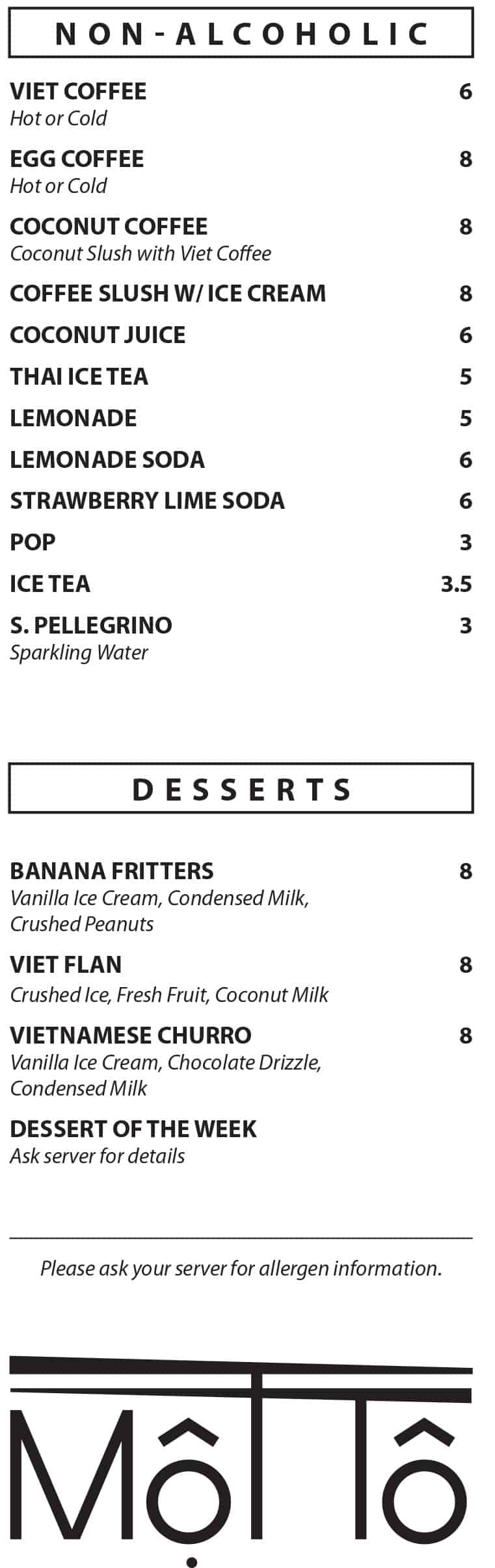 NON-ALCOHOLIC

VIET COFFEE 6
Hot or Cold

EGG COFFEE 8
Hot or Cold

COCONUT COFFEE 8
Coconut Slush with Viet Coffee

COFFEE SLUSH W/ ICE CREAM 8

COCONUT JUICE 6

THAI ICE TEA 5

LEMONADE 5

LEMONADE SODA 6

STRAWBERRY LIME SODA 6

POP 3

ICE TEA 3.5

S. PELLEGRINO 3
Sparkling Water

DESSERTS

BANANA FRITTERS 8
Vanilla Ice Cream, Condensed Milk, Crushed Peanuts

VIET FLAN 8
Crushed Ice, Fresh Fruit, Coconut Milk

VIETNAMESE CHURRO 8
Vanilla Ice Cream, Chocolate Drizzle, Condensed Milk

DESSERT OF THE WEEK
Ask server for details

Please ask your server for allergen information.

Một Tô